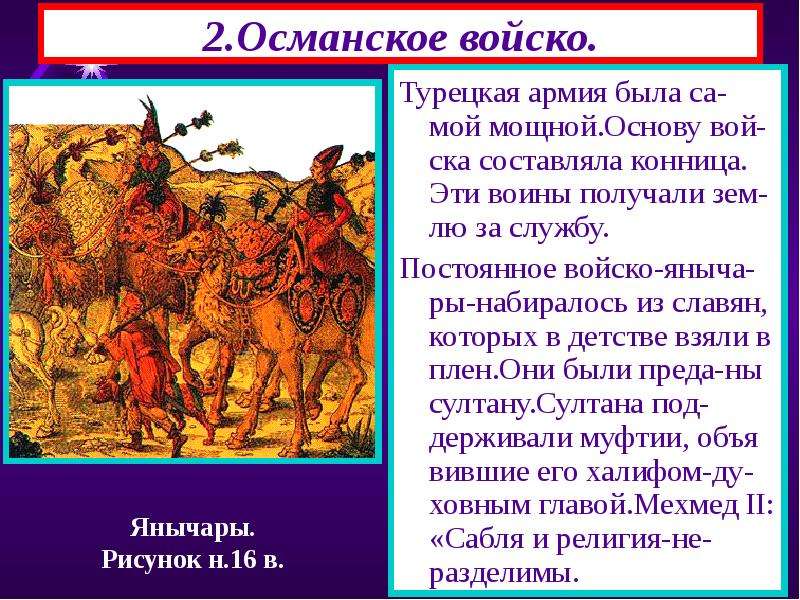 2.Османское войско.

Турецкая армия была самой мощной.Основу войска составляла конница. Эти воины получали землю за службу.

Постоянное войско-янычары-набиралось из славян, которых в детстве взяли в плен.Они были преда-ны султану.Султана поддерживали муфтии, объя вившие его халифом-духовным главой.Мехмед II: «Сабля и религия-неразделимы.

Янычары.
Рисунок н.16 в.